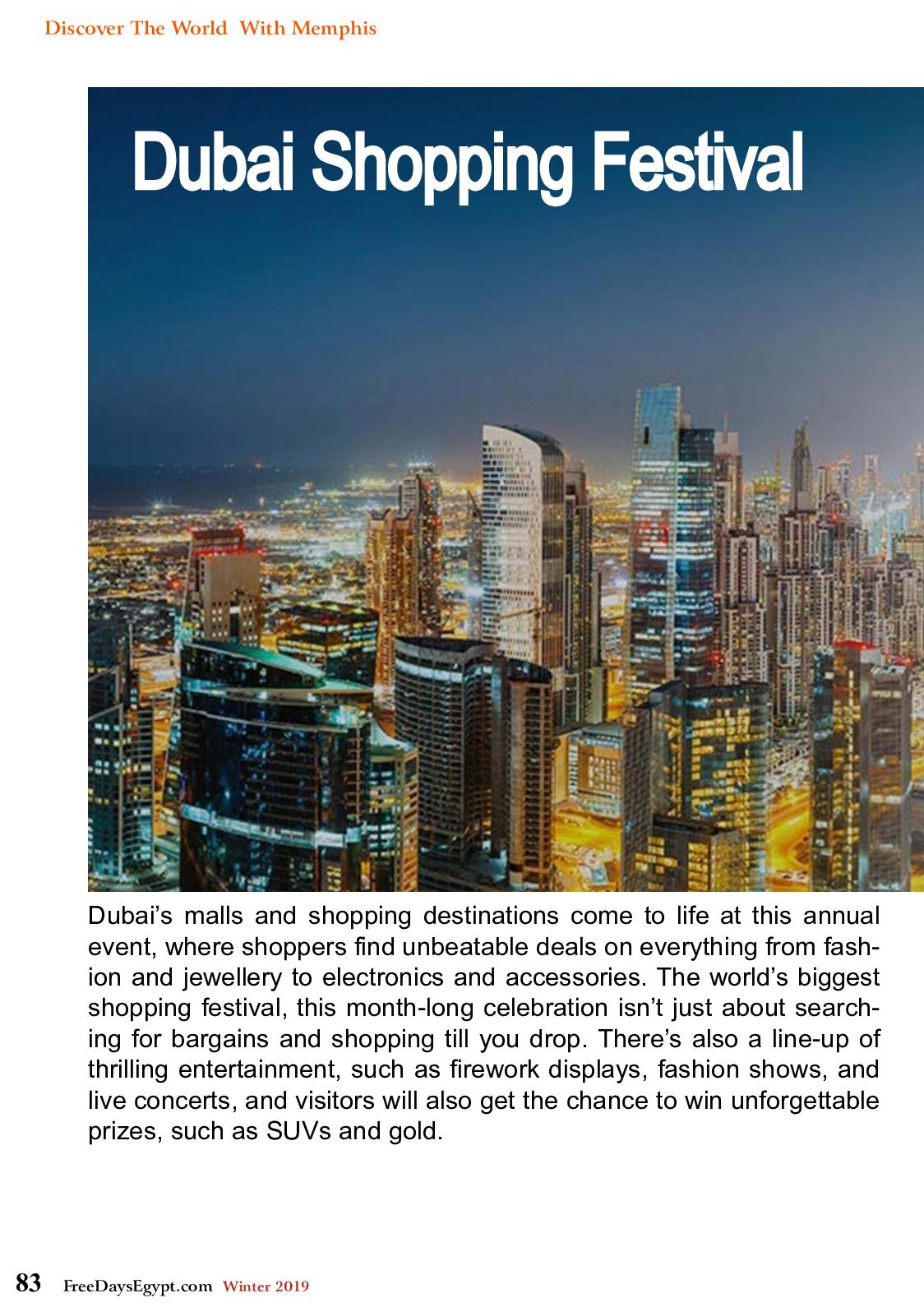 Discover The World With Memphis

Dubai Shopping Festival

Dubai's malls and shopping destinations come to life at this annual event, where shoppers find unbeatable deals on everything from fashion and jewellery to electronics and accessories. The world's biggest shopping festival, this month-long celebration isn't just about searching for bargains and shopping till you drop. There's also a line-up of thrilling entertainment, such as firework displays, fashion shows, and live concerts, and visitors will also get the chance to win unforgettable prizes, such as SUVs and gold.

83 FreeDaysEgypt.com Winter 2019